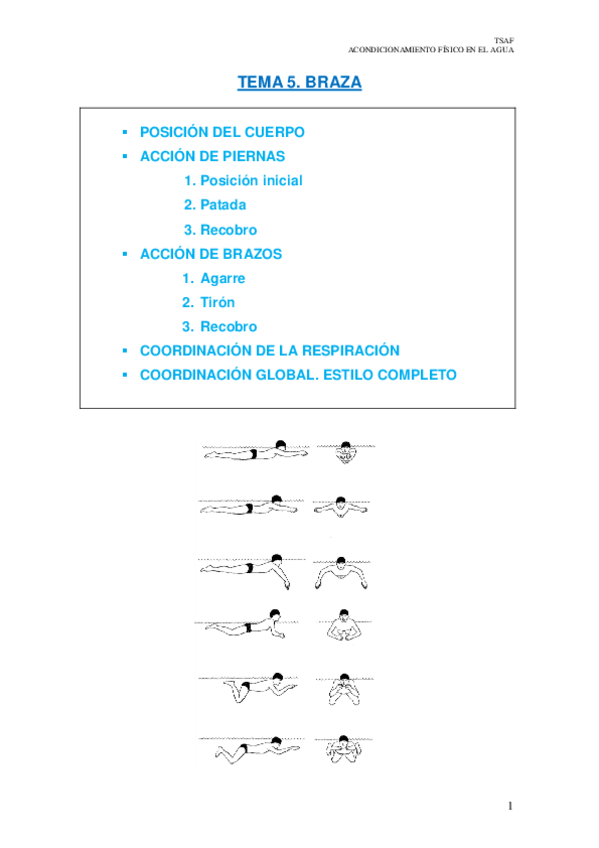 TSAF
ACONDICIONAMIENTO FÍSICO EN EL AGUA

TEMA 5. BRAZA

▪ POSICIÓN DEL CUERPO
▪ ACCIÓN DE PIERNAS
1. Posición inicial
2. Patada
3. Recobro
▪ ACCIÓN DE BRAZOS
1. Agarre
2. Tirón
3. Recobro
▪ COORDINACIÓN DE LA RESPIRACIÓN
▪ COORDINACIÓN GLOBAL. ESTILO COMPLETO

1